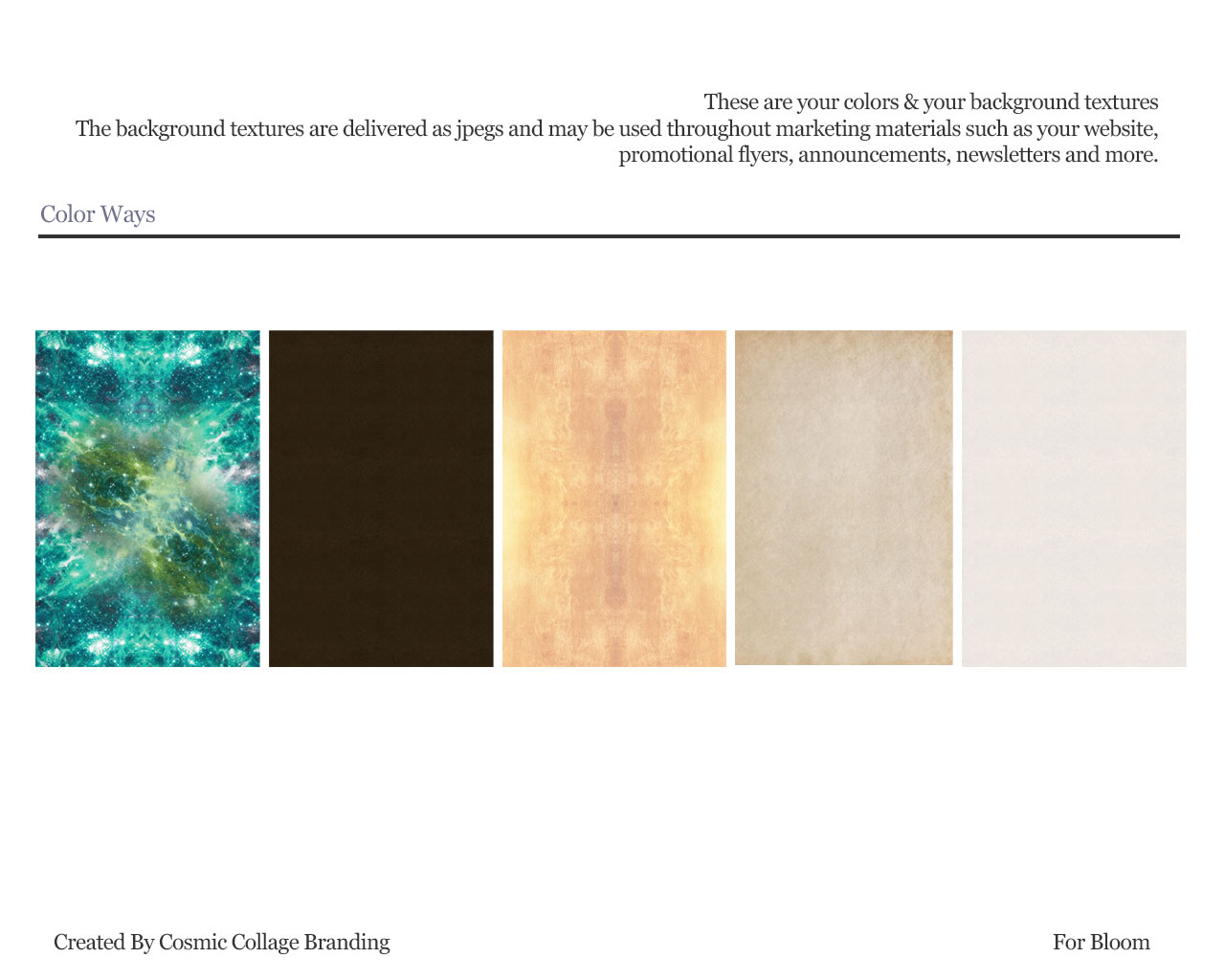 These are your colors & your background textures

The background textures are delivered as jpegs and may be used throughout marketing materials such as your website, promotional flyers, announcements, newsletters and more.

Color Ways

Created By Cosmic Collage Branding

For Bloom